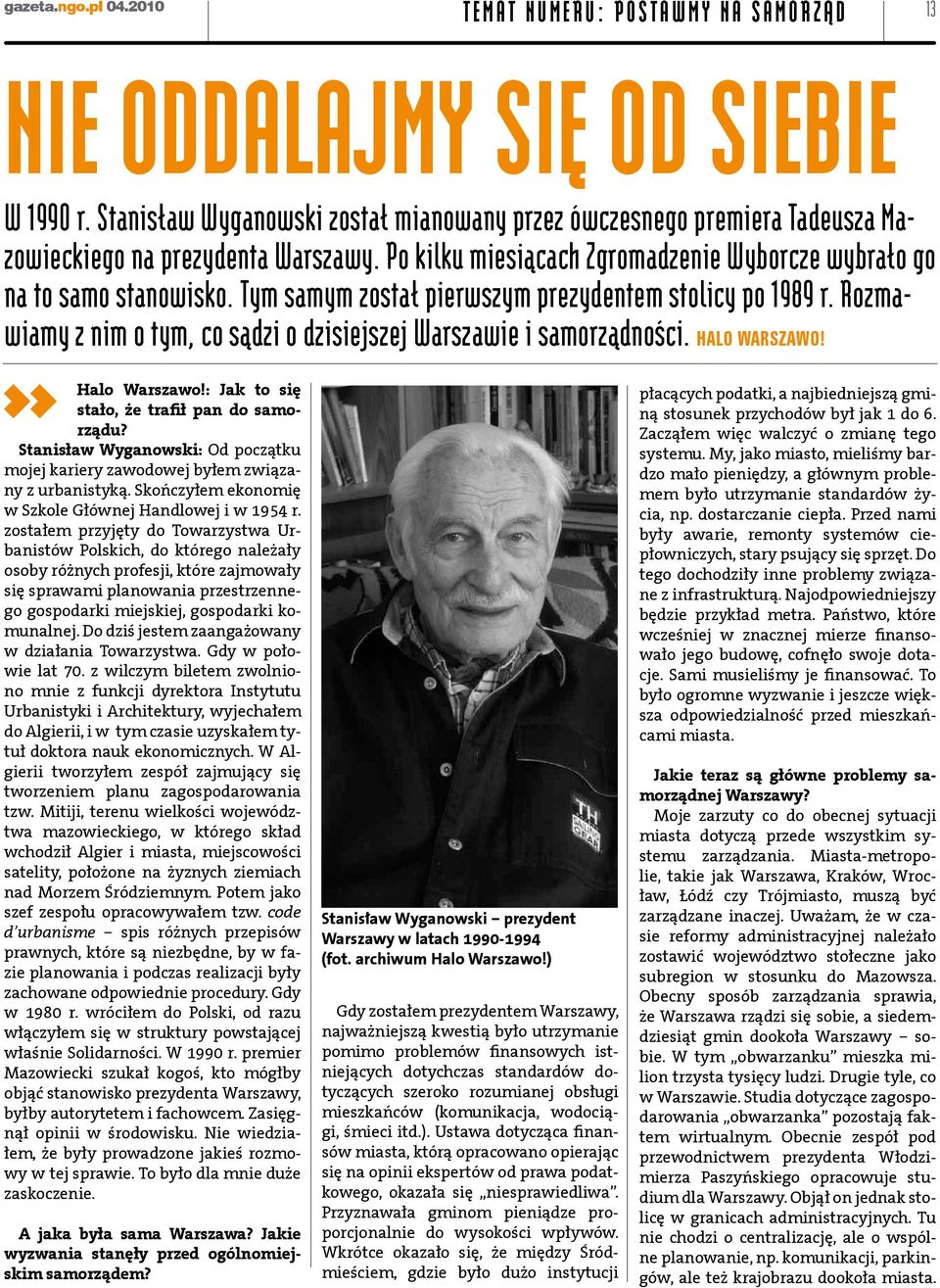 gazeta.ngo.pl 04.2010

TEMAT NUMERU: POSTAWMY NA SAMORZĄD

13

NIE ODDALAJMY SIĘ OD SIEBIE

W 1990 r. Stanisław Wyganowski został mianowany przez ówczesnego premiera Tadeusza Mazowieckiego na prezydenta Warszawy. Po kilku miesiącach Zgromadzenie Wyborcze wybrało go na to samo stanowisko. Tym samym został pierwszym prezydentem stolicy po 1989 r. Rozmawiamy z nim o tym, co sądzi o dzisiejszej Warszawie i samorządności. HALO WARSZAWO!

Halo Warszawo!: Jak to się stało, że trafił pan do samorządu?

Stanisław Wyganowski: Od początku mojej kariery zawodowej byłem związany z urbanistyką. Skończyłem ekonomię w Szkole Głównej Handlowej i w 1954 r. zostałem przyjęty do Towarzystwa Urbanistów Polskich, do którego należały osoby różnych profesji, które zajmowały się sprawami planowania przestrzennego gospodarki miejskiej, gospodarki komunalnej. Do dziś jestem zaangażowany w działania Towarzystwa. Gdy w połowie lat 70. z wilczym biletem zwolniono mnie z funkcji dyrektora Instytutu Urbanistyki i Architektury, wyjechałem do Algierii, i w tym czasie uzyskałem tytuł doktora nauk ekonomicznych. W Algierii tworzyłem zespół zajmujący się tworzeniem planu zagospodarowania tzw. Mitiji, terenu wielkości województwa mazowieckiego, w którego skład wchodził Algier i miasta, miejscowości satelity, położone na żyznych ziemiach nad Morzem Śródziemnym. Potem jako szef zespołu opracowywałem tzw. code d'urbanisme – spis różnych przepisów prawnych, które są niezbędne, by w fazie planowania i podczas realizacji były zachowane odpowiednie procedury. Gdy w 1980 r. wróciłem do Polski, od razu włączyłem się w struktury powstającej właśnie Solidarności. W 1990 r. premier Mazowiecki szukał kogoś, kto mógłby objąć stanowisko prezydenta Warszawy, byłby autorytetem i fachowcem. Zasięgnął opinii w środowisku. Nie wiedziałem, że były prowadzone jakieś rozmowy w tej sprawie. To było dla mnie duże zaskoczenie.

A jaka była sama Warszawa? Jakie wyzwania stanęły przed ogólnomiejskim samorządem?

Stanisław Wyganowski – prezydent Warszawy w latach 1990-1994 (fot. archiwum Halo Warszawo!)

Gdy zostałem prezydentem Warszawy, najważniejszą kwestią było utrzymanie pomimo problemów finansowych istniejących dotychczas standardów dotyczących szeroko rozumianej obsługi mieszkańców (komunikacja, wodociągi, śmieci itd.). Ustawa dotycząca finansów miasta, którą opracowano opierając się na opinii ekspertów od prawa podatkowego, okazała się „niesprawiedliwa". Przyznawała gminom pieniądze proporcjonalnie do wysokości wpływów. Wkrótce okazało się, że między Śródmieściem, gdzie było dużo instytucji płacących podatki, a najbiedniejszą gminą stosunek przychodów był jak 1 do 6. Zacząłem więc walczyć o zmianę tego systemu. My, jako miasto, mieliśmy bardzo mało pieniędzy, a głównym problemem było utrzymanie standardów życia, np. dostarczanie ciepła. Przed nami były awarie, remonty systemów ciepłowniczych, stary psujący się sprzęt. Do tego dochodziły inne problemy związane z infrastrukturą. Najodpowiedniejszy będzie przykład metra. Państwo, które wcześniej w znacznej mierze finansowało jego budowę, cofnęło swoje dotacje. Sami musieliśmy je finansować. To było ogromne wyzwanie i jeszcze większa odpowiedzialność przed mieszkańcami miasta.

Jakie teraz są główne problemy samorządnej Warszawy?

Moje zarzuty co do obecnej sytuacji miasta dotyczą przede wszystkim systemu zarządzania. Miasta-metropolie, takie jak Warszawa, Kraków, Wrocław, Łódź czy Trójmiasto, muszą być zarządzane inaczej. Uważam, że w czasie reformy administracyjnej należało zostawić województwo stołeczne jako subregion w stosunku do Mazowsza. Obecny sposób zarządzania sprawia, że Warszawa rządzi się sobie, a siedemdziesiąt gmin dookoła Warszawy – sobie. W tym „obwarzanku" mieszka milion trzysta tysięcy ludzi. Drugie tyle, co w Warszawie. Studia dotyczące zagospodarowania „obwarzanka" pozostają faktem wirtualnym. Obecnie zespół pod przewodnictwem prezydenta Włodzimierza Paszyńskiego opracowuje studium dla Warszawy. Objął on jednak stolicę w granicach administracyjnych. Tu nie chodzi o centralizację, ale o wspólne planowanie, np. komunikacji, parkingów, ale też krajobrazu dookoła miasta.